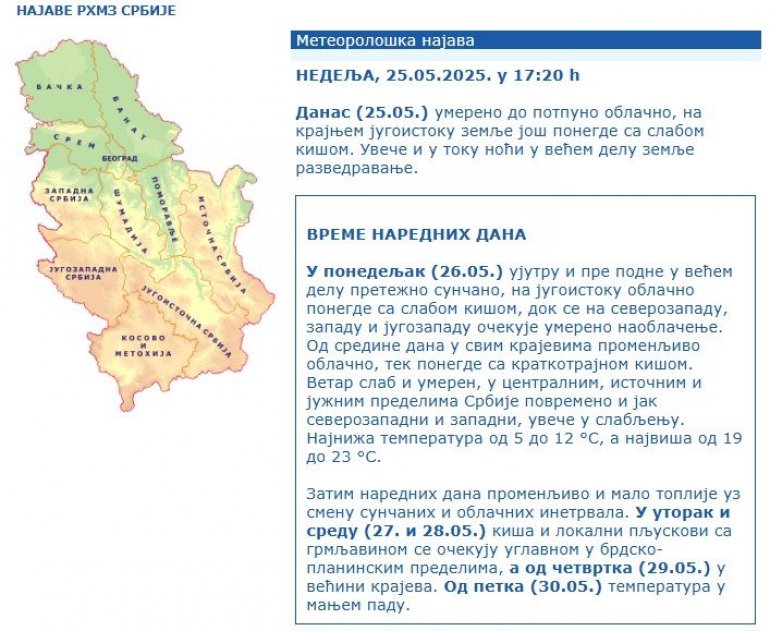 НАЈАВЕ РХМЗ СРБИЈЕ

БАЧКА
БАНАТ
СРЕМ
БЕОГРАД
ЗАПАДНА СРБИЈА
ШУМАДИЈА
ПОМОРАВЉЕ
ИСТОЧНА СРБИЈА
ЈУГОЗАПАДНА СРБИЈА
ЈУГОИСТОЧНА СРБИЈА
КОСОВО И МЕТОХИЈА

Метеоролошка најава

НЕДЕЉА, 25.05.2025. у 17:20 h

Данас (25.05.) умерено до потпуно облачно, на крајњем југоистоку земље још понегде са слабом кишом. Увече и у току ноћи у већем делу земље разведравање.

ВРЕМЕ НАРЕДНИХ ДАНА

У понедељак (26.05.) ујутру и пре подне у већем делу претежно сунчано, на југоистоку облачно понегде са слабом кишом, док се на северозападу, западу и југозападу очекује умерено наоблачење. Од средине дана у свим крајевима променљиво облачно, тек понегде са краткотрајном кишом. Ветар слаб и умерен, у централним, источним и јужним пределима Србије повремено и јак северозападни и западни, увече у слабљењу. Најнижа температура од 5 до 12 °C, а највиша од 19 до 23 °C.

Затим наредних дана променљиво и мало топлије уз смену сунчаних и облачних инетрвала. У уторак и среду (27. и 28.05.) киша и локални пљускови са грмљавином се очекују углавном у брдско-планинским пределима, а од четвртка (29.05.) у већини крајева. Од петка (30.05.) температура у мањем паду.